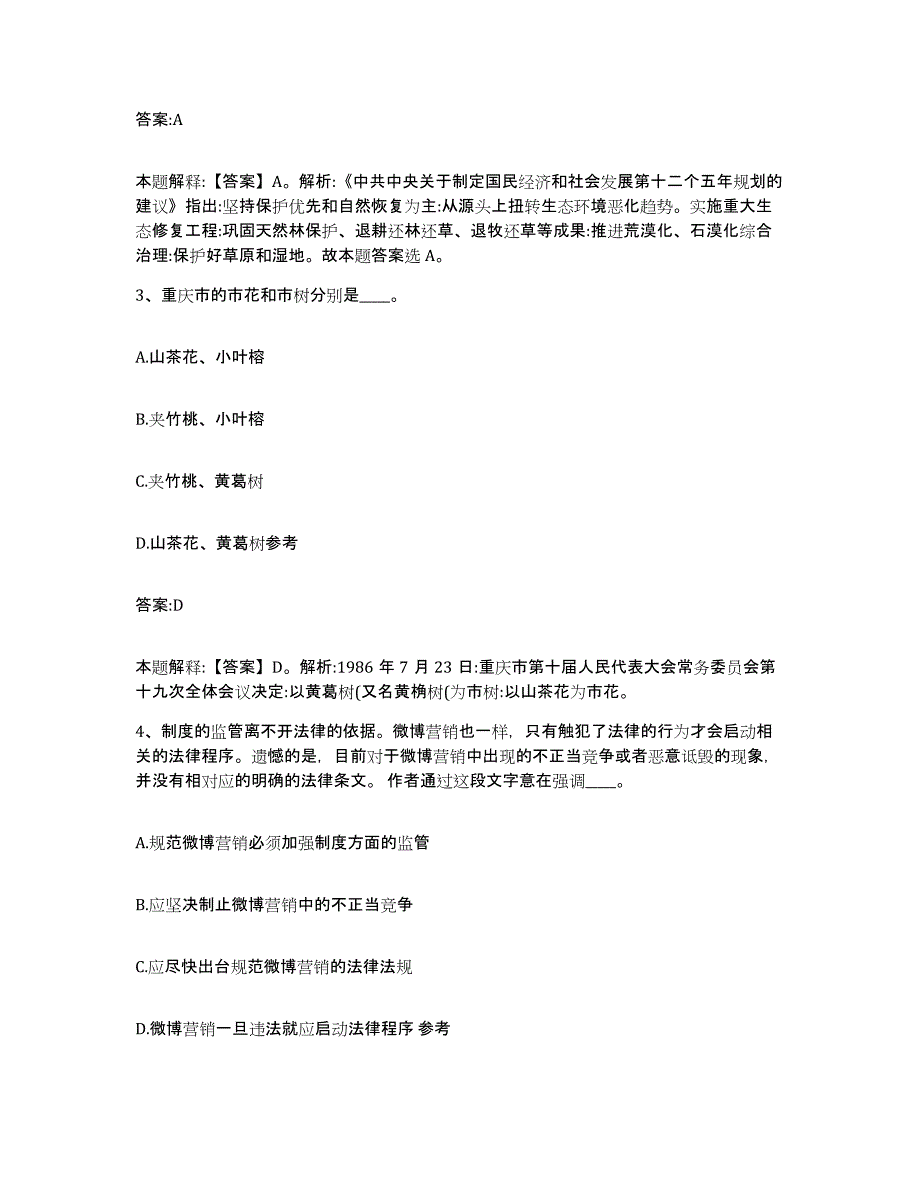 答案:A

本题解释:【答案】A。解析:《中共中央关于制定国民经济和社会发展第十二个五年规划的建议》指出:坚持保护优先和自然恢复为主:从源头上扭转生态环境恶化趋势。实施重大生态修复工程:巩固天然林保护、退耕还林还草、退牧还草等成果:推进荒漠化、石漠化综合治理:保护好草原和湿地。故本题答案选 A。

3、重庆市的市花和市树分别是____。

A.山茶花、小叶榕

B.夹竹桃、小叶榕

C.夹竹桃、黄葛树

D.山茶花、黄葛树参考

答案:D

本题解释:【答案】D。解析:1986 年 7 月 23 日:重庆市第十届人民代表大会常务委员会第十九次全体会议决定:以黄葛树(又名黄桷树(为市树:以山茶花为市花。

4、制度的监管离不开法律的依据。微博营销也一样，只有触犯了法律的行为才会启动相关的法律程序。遗憾的是，目前对于微博营销中出现的不正当竞争或者恶意诋毁的现象，并没有相对应的明确的法律条文。 作者通过这段文字意在强调____。

A.规范微博营销必须加强制度方面的监管

B.应坚决制止微博营销中的不正当竞争

C.应尽快出台规范微博营销的法律法规

D.微博营销一旦违法就应启动法律程序 参考